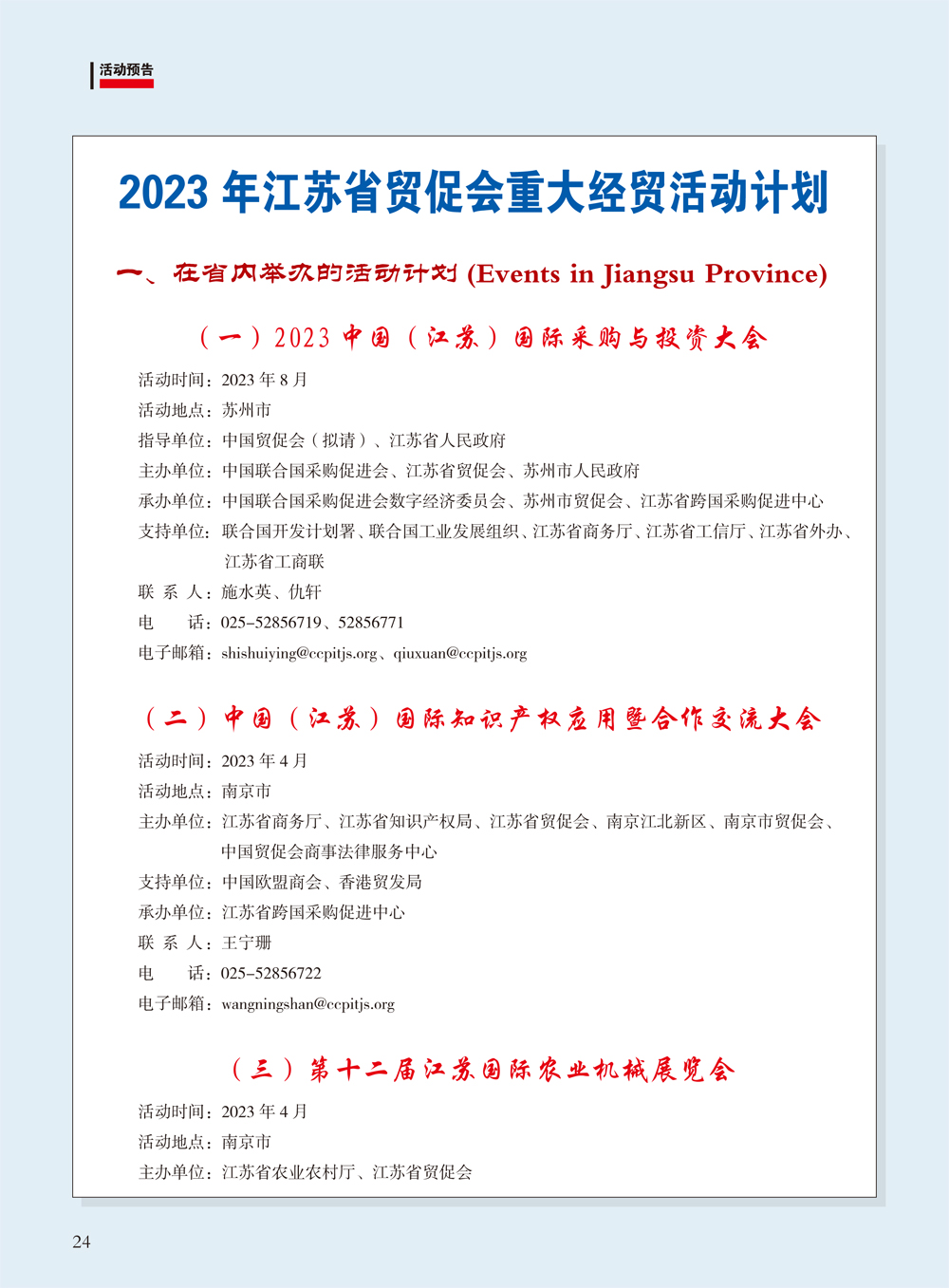 活动预告

2023 年江苏省贸促会重大经贸活动计划

一、在省内举办的活动计划 (Events in Jiangsu Province)

（一）2023 中国（江苏）国际采购与投资大会

活动时间：2023 年 8 月
活动地点：苏州市
指导单位：中国贸促会（拟请）、江苏省人民政府
主办单位：中国联合国采购促进会、江苏省贸促会、苏州市人民政府
承办单位：中国联合国采购促进会数字经济委员会、苏州市贸促会、江苏省跨国采购促进中心
支持单位：联合国开发计划署、联合国工业发展组织、江苏省商务厅、江苏省工信厅、江苏省外办、江苏省工商联
联 系 人：施水英、仇轩
电　　话：025-52856719、52856771
电子邮箱：shishuiying@ccpitjs.org、qiuxuan@ccpitjs.org

（二）中国（江苏）国际知识产权应用暨合作交流大会

活动时间：2023 年 4 月
活动地点：南京市
主办单位：江苏省商务厅、江苏省知识产权局、江苏省贸促会、南京江北新区、南京市贸促会、中国贸促会商事法律服务中心
支持单位：中国欧盟商会、香港贸发局
承办单位：江苏省跨国采购促进中心
联 系 人：王宁珊
电　　话：025-52856722
电子邮箱：wangningshan@ccpitjs.org

（三）第十二届江苏国际农业机械展览会

活动时间：2023 年 4 月
活动地点：南京市
主办单位：江苏省农业农村厅、江苏省贸促会

24